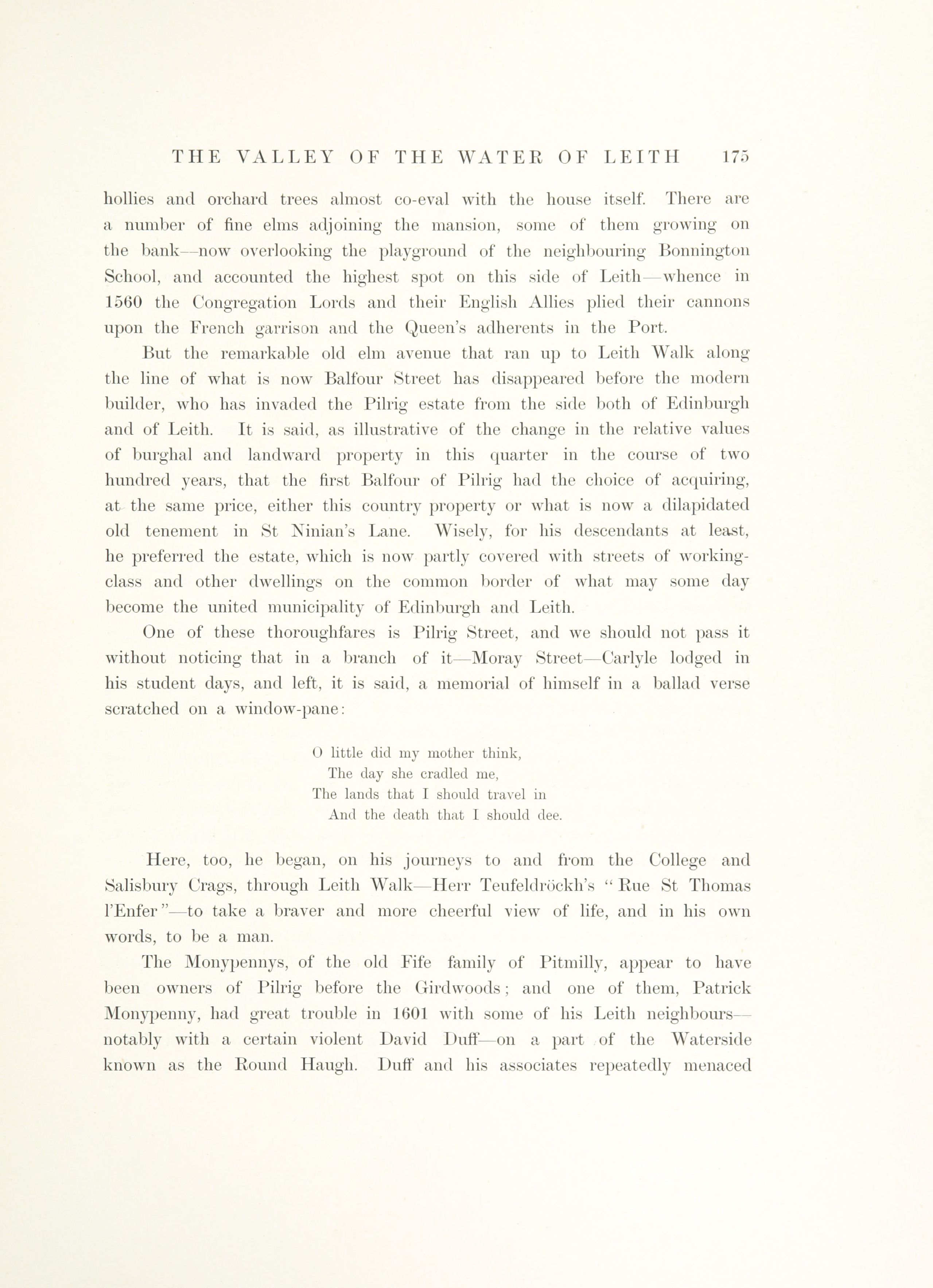 THE VALLEY OF THE WATER OF LEITH 175

hollies and orchard trees almost co-eval with the house itself. There are a number of fine elms adjoining the mansion, some of them growing on the bank—now overlooking the playground of the neighbouring Bonnington School, and accounted the highest spot on this side of Leith—whence in 1560 the Congregation Lords and their English Allies plied their cannons upon the French garrison and the Queen's adherents in the Port.

But the remarkable old elm avenue that ran up to Leith Walk along the line of what is now Balfour Street has disappeared before the modern builder, who has invaded the Pilrig estate from the side both of Edinburgh and of Leith. It is said, as illustrative of the change in the relative values of burghal and landward property in this quarter in the course of two hundred years, that the first Balfour of Pilrig had the choice of acquiring, at the same price, either this country property or what is now a dilapidated old tenement in St Ninian's Lane. Wisely, for his descendants at least, he preferred the estate, which is now partly covered with streets of working-class and other dwellings on the common border of what may some day become the united municipality of Edinburgh and Leith.

One of these thoroughfares is Pilrig Street, and we should not pass it without noticing that in a branch of it—Moray Street—Carlyle lodged in his student days, and left, it is said, a memorial of himself in a ballad verse scratched on a window-pane:

O little did my mother think,
The day she cradled me,
The lands that I should travel in
And the death that I should dee.

Here, too, he began, on his journeys to and from the College and Salisbury Crags, through Leith Walk—Herr Teufeldröckh's "Rue St Thomas l'Enfer"—to take a braver and more cheerful view of life, and in his own words, to be a man.

The Monypennys, of the old Fife family of Pitmilly, appear to have been owners of Pilrig before the Girdwoods; and one of them, Patrick Monypenny, had great trouble in 1601 with some of his Leith neighbours—notably with a certain violent David Duff—on a part of the Waterside known as the Round Haugh. Duff and his associates repeatedly menaced